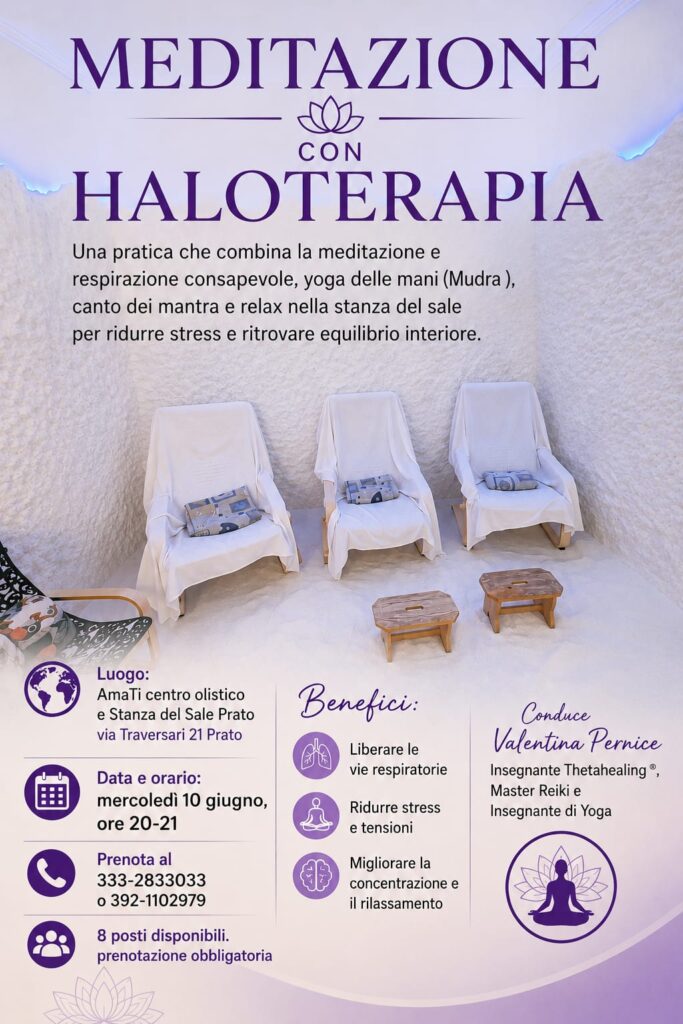 MEDITAZIONE
CON
HALOTERAPIA

Una pratica che combina la meditazione e respirazione consapevole, yoga delle mani (Mudra ), canto dei mantra e relax nella stanza del sale per ridurre stress e ritrovare equilibrio interiore.

Luogo:
AmaTi centro olistico
e Stanza del Sale Prato
via Traversari 21 Prato

Data e orario:
mercoledì 10 giugno,
ore 20-21

Prenota al
333-2833033
o 392-1102979

8 posti disponibili.
prenotazione obbligatoria

Benefici:

Liberare le
vie respiratorie

Ridurre stress
e tensioni

Migliorare la
concentrazione e
il rilassamento

Conduce
Valentina Pernice

Insegnante Thetahealing ®,
Master Reiki e
Insegnante di Yoga